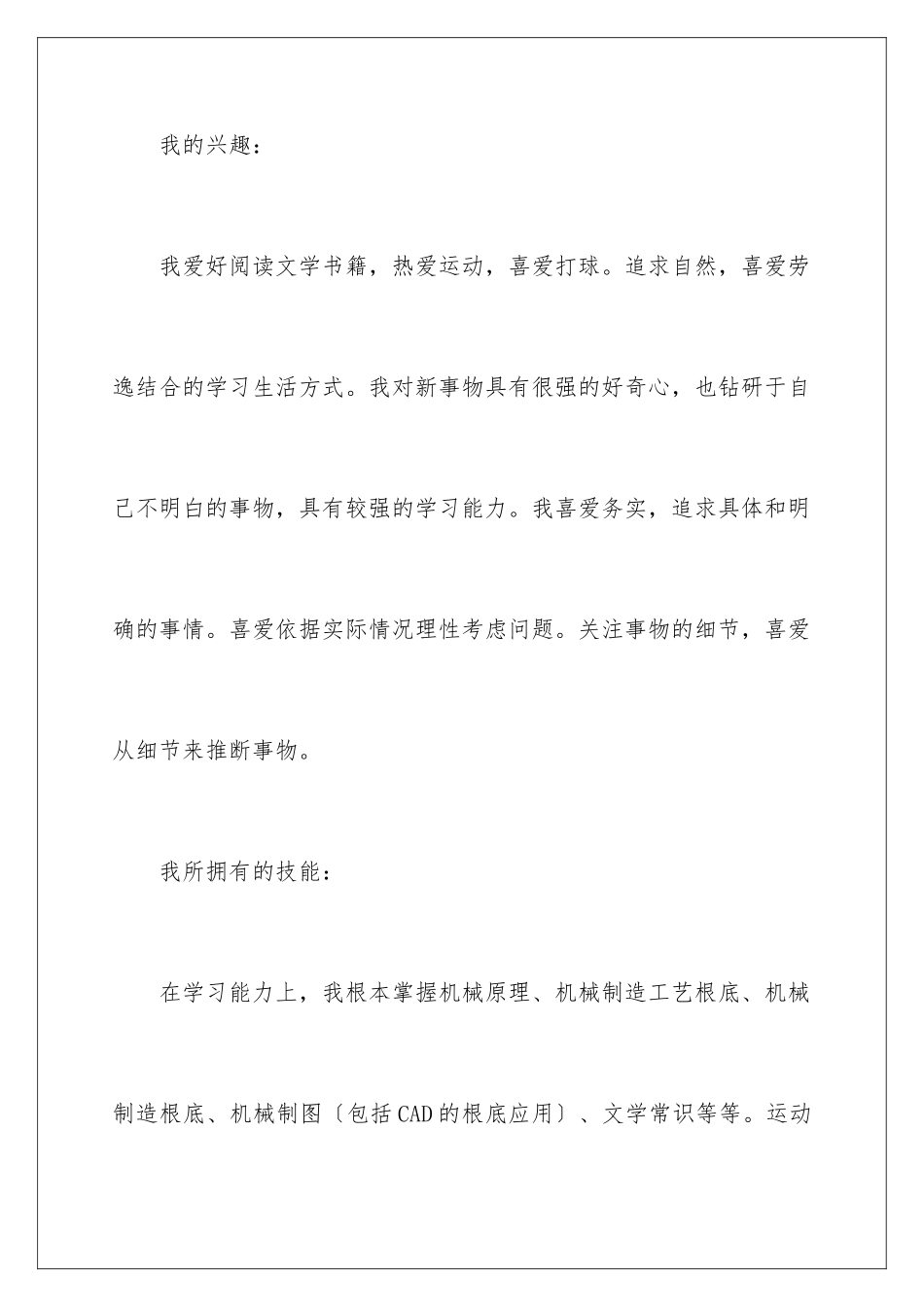 我的兴趣：

我爱好阅读文学书籍，热爱运动，喜爱打球。追求自然，喜爱劳逸结合的学习生活方式。我对新事物具有很强的好奇心，也钻研于自己不明白的事物，具有较强的学习能力。我喜爱务实，追求具体和明确的事情。喜爱依据实际情况理性考虑问题。关注事物的细节，喜爱从细节来推断事物。

我所拥有的技能：

在学习能力上，我根本掌握机械原理、机械制造工艺根底、机械制造根底、机械制图〔包括CAD的根底应用〕、文学常识等等。运动